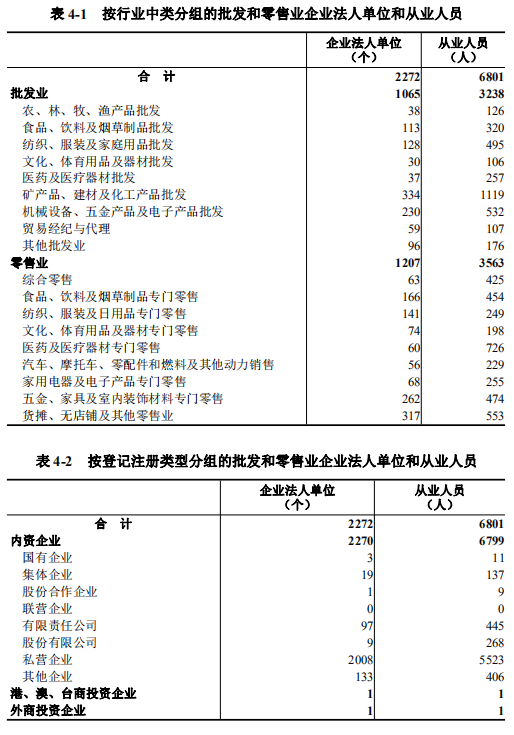 表 4-1　按行业中类分组的批发和零售业企业法人单位和从业人员

| | 企业法人单位（个） | 从业人员（人） |
|---|---|---|
| 合　计 | 2272 | 6801 |
| 批发业 | 1065 | 3238 |
| 农、林、牧、渔产品批发 | 38 | 126 |
| 食品、饮料及烟草制品批发 | 113 | 320 |
| 纺织、服装及家庭用品批发 | 128 | 495 |
| 文化、体育用品及器材批发 | 30 | 106 |
| 医药及医疗器材批发 | 37 | 257 |
| 矿产品、建材及化工产品批发 | 334 | 1119 |
| 机械设备、五金产品及电子产品批发 | 230 | 532 |
| 贸易经纪与代理 | 59 | 107 |
| 其他批发业 | 96 | 176 |
| 零售业 | 1207 | 3563 |
| 综合零售 | 63 | 425 |
| 食品、饮料及烟草制品专门零售 | 166 | 454 |
| 纺织、服装及日用品专门零售 | 141 | 249 |
| 文化、体育用品及器材专门零售 | 74 | 198 |
| 医药及医疗器材专门零售 | 60 | 726 |
| 汽车、摩托车、零配件和燃料及其他动力销售 | 56 | 229 |
| 家用电器及电子产品专门零售 | 68 | 255 |
| 五金、家具及室内装饰材料专门零售 | 262 | 474 |
| 货摊、无店铺及其他零售业 | 317 | 553 |

表 4-2　按登记注册类型分组的批发和零售业企业法人单位和从业人员

| | 企业法人单位（个） | 从业人员（人） |
|---|---|---|
| 合　计 | 2272 | 6801 |
| 内资企业 | 2270 | 6799 |
| 国有企业 | 3 | 11 |
| 集体企业 | 19 | 137 |
| 股份合作企业 | 1 | 9 |
| 联营企业 | 0 | 0 |
| 有限责任公司 | 97 | 445 |
| 股份有限公司 | 9 | 268 |
| 私营企业 | 2008 | 5523 |
| 其他企业 | 133 | 406 |
| 港、澳、台商投资企业 | 1 | 1 |
| 外商投资企业 | 1 | 1 |